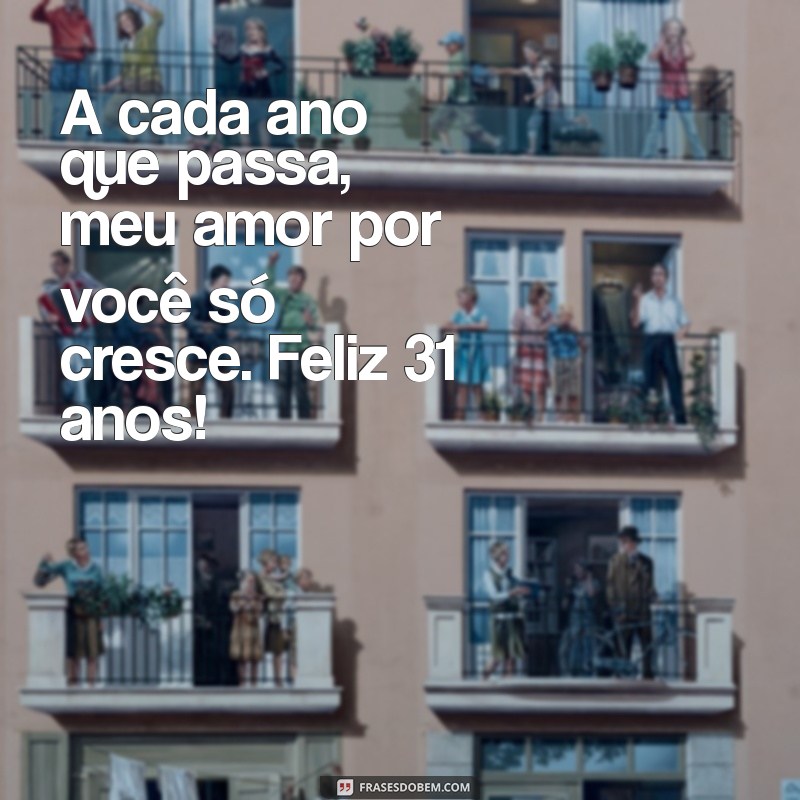 A cada ano que passa, meu amor por você só cresce. Feliz 31 anos!

FRASESDOBEM.COM